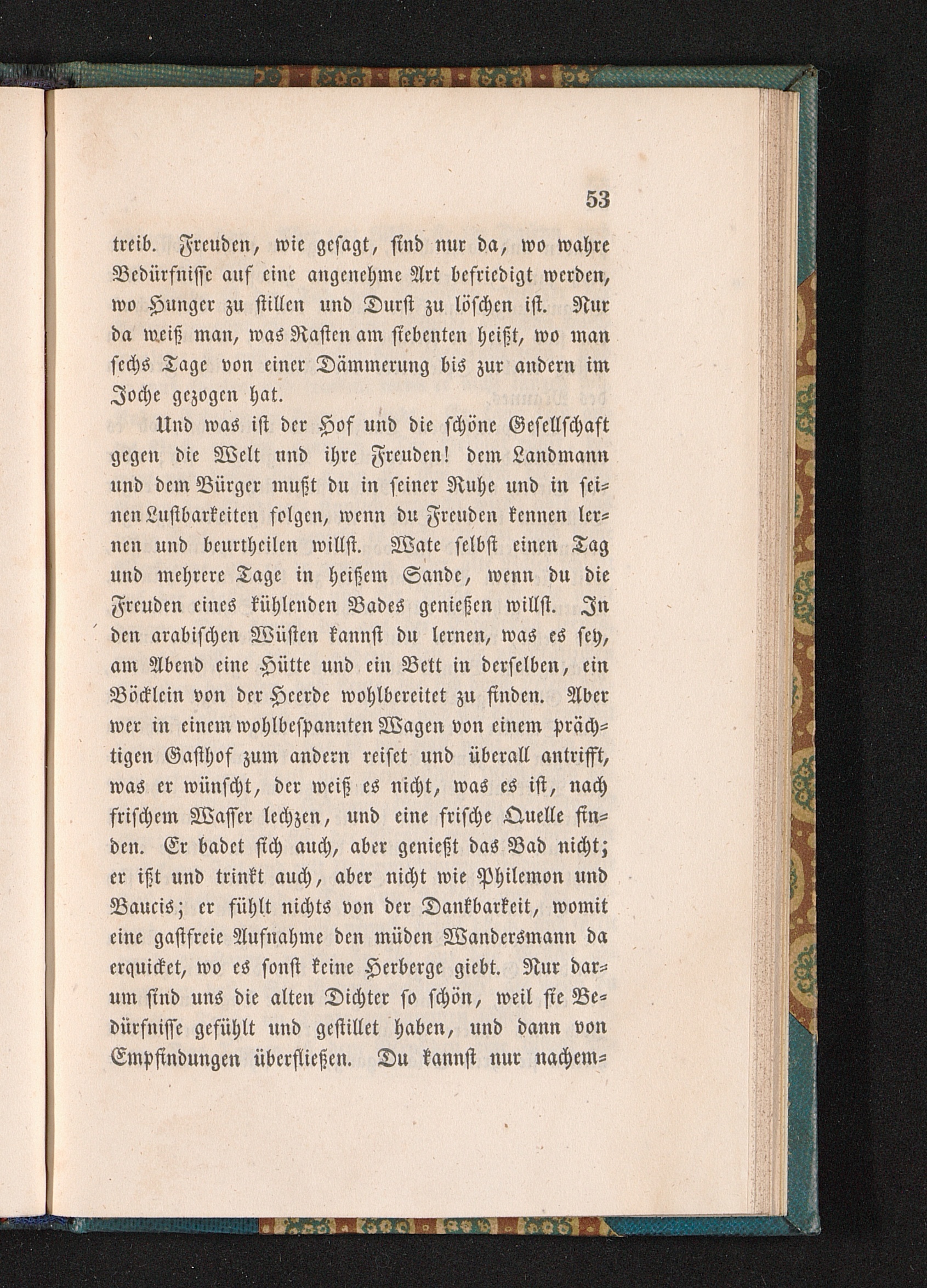 53

treib. Freuden, wie gesagt, sind nur da, wo wahre Bedürfnisse auf eine angenehme Art befriedigt werden, wo Hunger zu stillen und Durst zu löschen ist. Nur da weiß man, was Rasten am siebenten heißt, wo man sechs Tage von einer Dämmerung bis zur andern im Joche gezogen hat.

Und was ist der Hof und die schöne Gesellschaft gegen die Welt und ihre Freuden! dem Landmann und dem Bürger mußt du in seiner Ruhe und in seinen Lustbarkeiten folgen, wenn du Freuden kennen lernen und beurtheilen willst. Wate selbst einen Tag und mehrere Tage in heißem Sande, wenn du die Freuden eines kühlenden Bades genießen willst. In den arabischen Wüsten kannst du lernen, was es sey, am Abend eine Hütte und ein Bett in derselben, ein Böcklein von der Heerde wohlbereitet zu finden. Aber wer in einem wohlbespannten Wagen von einem prächtigen Gasthof zum andern reiset und überall antrifft, was er wünscht, der weiß es nicht, was es ist, nach frischem Wasser lechzen, und eine frische Quelle finden. Er badet sich auch, aber genießt das Bad nicht; er ißt und trinkt auch, aber nicht wie Philemon und Baucis; er fühlt nichts von der Dankbarkeit, womit eine gastfreie Aufnahme den müden Wandersmann da erquicket, wo es sonst keine Herberge giebt. Nur darum sind uns die alten Dichter so schön, weil sie Bedürfnisse gefühlt und gestillet haben, und dann von Empfindungen überfließen. Du kannst nur nachem=